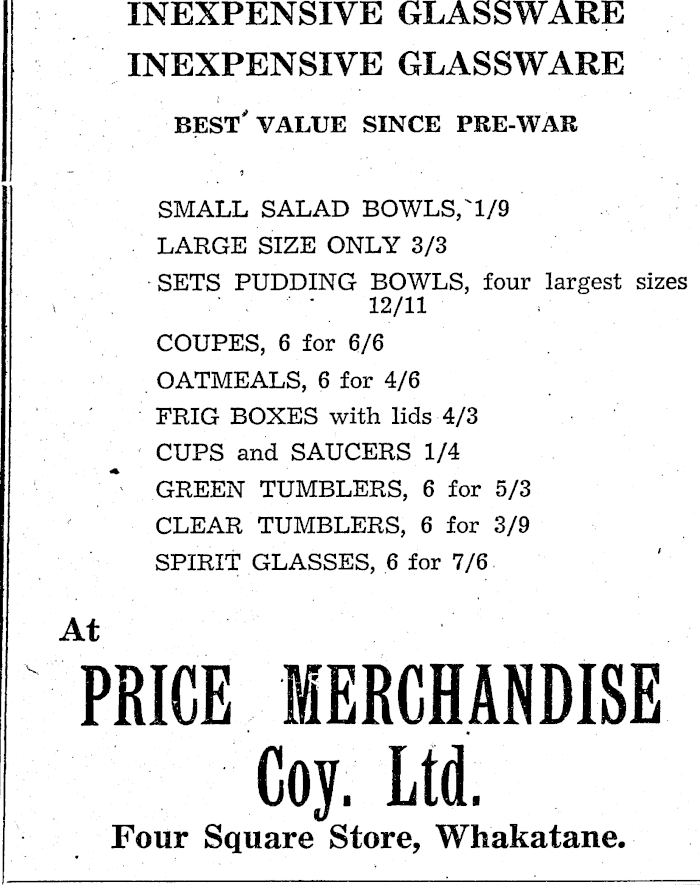 INEXPENSIVE GLASSWARE
INEXPENSIVE GLASSWARE

BEST VALUE SINCE PRE-WAR

SMALL SALAD BOWLS, 1/9
LARGE SIZE ONLY 3/3
SETS PUDDING BOWLS, four largest sizes 12/11
COUPES, 6 for 6/6
OATMEALS, 6 for 4/6
FRIG BOXES with lids 4/3
CUPS and SAUCERS 1/4
GREEN TUMBLERS, 6 for 5/3
CLEAR TUMBLERS, 6 for 3/9
SPIRIT GLASSES, 6 for 7/6

At

PRICE MERCHANDISE Coy. Ltd.

Four Square Store, Whakatane.